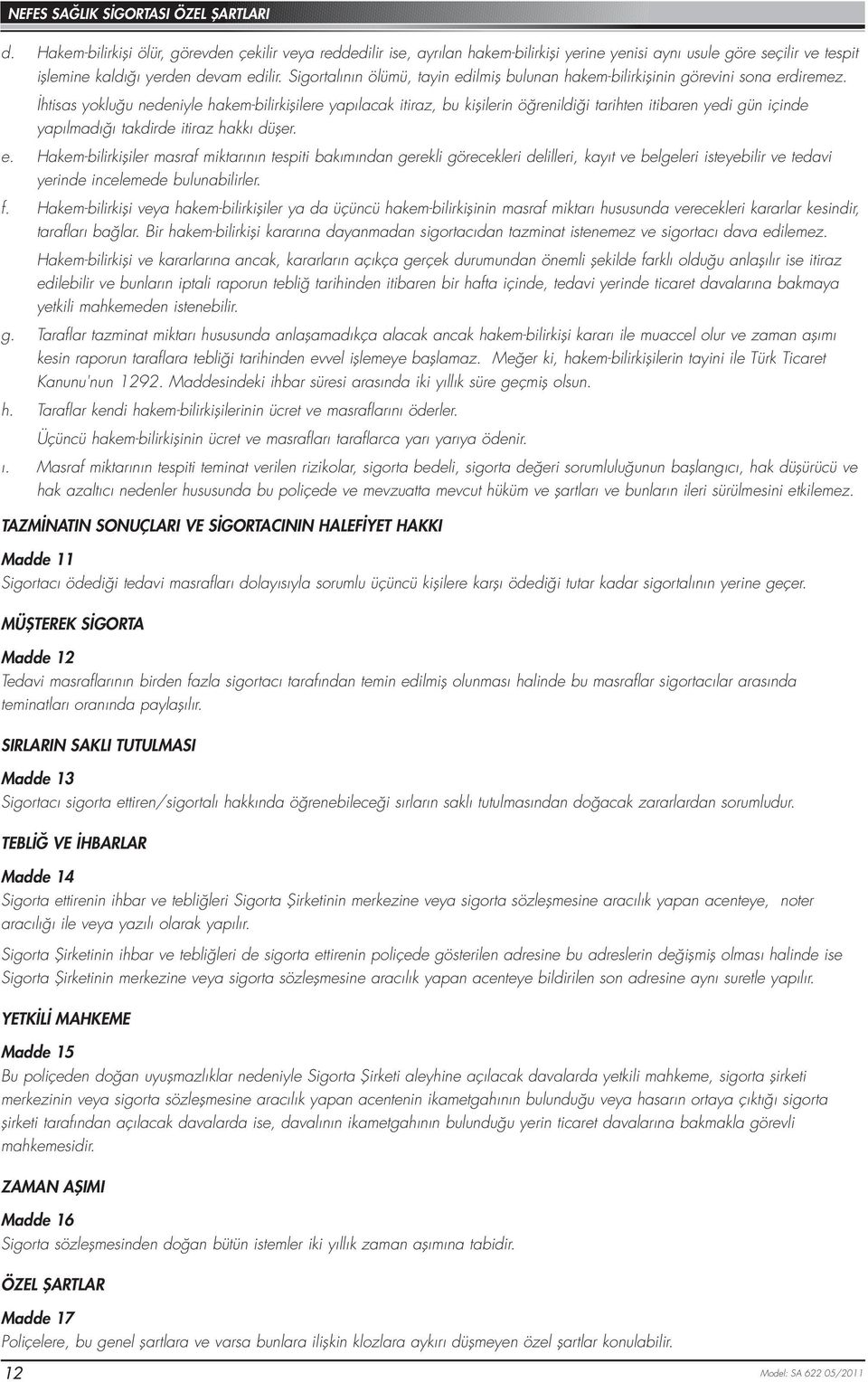 NEFES SAĞLIK SİGORTASI ÖZEL ŞARTLARI

d. Hakem-bilirkişi ölür, görevden çekilir veya reddedilir ise, ayrılan hakem-bilirkişi yerine yenisi aynı usule göre seçilir ve tespit işlemine kaldığı yerden devam edilir. Sigortalının ölümü, tayin edilmiş bulunan hakem-bilirkişinin görevini sona erdiremez.

İhtisas yokluğu nedeniyle hakem-bilirkişilere yapılacak itiraz, bu kişilerin öğrenildiği tarihten itibaren yedi gün içinde yapılmadığı takdirde itiraz hakkı düşer.

e. Hakem-bilirkişiler masraf miktarının tespiti bakımından gerekli görecekleri delilleri, kayıt ve belgeleri isteyebilir ve tedavi yerinde incelemede bulunabilirler.

f. Hakem-bilirkişi veya hakem-bilirkişiler ya da üçüncü hakem-bilirkişinin masraf miktarı hususunda verecekleri kararlar kesindir, tarafları bağlar. Bir hakem-bilirkişi kararına dayanmadan sigortacıdan tazminat istenemez ve sigortacı dava edilemez.

Hakem-bilirkişi ve kararlarına ancak, kararların açıkça gerçek durumundan önemli şekilde farklı olduğu anlaşılır ise itiraz edilebilir ve bunların iptali raporun tebliğ tarihinden itibaren bir hafta içinde, tedavi yerinde ticaret davalarına bakmaya yetkili mahkemeden istenebilir.

g. Taraflar tazminat miktarı hususunda anlaşamadıkça alacak ancak hakem-bilirkişi kararı ile muaccel olur ve zaman aşımı kesin raporun taraflara tebliği tarihinden evvel işlemeye başlamaz. Meğer ki, hakem-bilirkişilerin tayini ile Türk Ticaret Kanunu'nun 1292. Maddesindeki ihbar süresi arasında iki yıllık süre geçmiş olsun.

h. Taraflar kendi hakem-bilirkişilerinin ücret ve masraflarını öderler.

Üçüncü hakem-bilirkişinin ücret ve masrafları taraflarca yarı yarıya ödenir.

ı. Masraf miktarının tespiti teminat verilen rizikolar, sigorta bedeli, sigorta değeri sorumluluğunun başlangıcı, hak düşürücü ve hak azaltıcı nedenler hususunda bu poliçede ve mevzuatta mevcut hüküm ve şartları ve bunların ileri sürülmesini etkilemez.

TAZMİNATIN SONUÇLARI VE SİGORTACININ HALEFİYET HAKKI

Madde 11

Sigortacı ödediği tedavi masrafları dolayısıyla sorumlu üçüncü kişilere karşı ödediği tutar kadar sigortalının yerine geçer.

MÜŞTEREK SİGORTA

Madde 12

Tedavi masraflarının birden fazla sigortacı tarafından temin edilmiş olunması halinde bu masraflar sigortacılar arasında teminatları oranında paylaşılır.

SIRLARIN SAKLI TUTULMASI

Madde 13

Sigortacı sigorta ettiren/sigortalı hakkında öğrenebileceği sırların saklı tutulmasından doğacak zararlardan sorumludur.

TEBLİĞ VE İHBARLAR

Madde 14

Sigorta ettirenin ihbar ve tebliğleri Sigorta Şirketinin merkezine veya sigorta sözleşmesine aracılık yapan acenteye, noter aracılığı ile veya yazılı olarak yapılır.

Sigorta Şirketinin ihbar ve tebliğleri de sigorta ettirenin poliçede gösterilen adresine bu adreslerin değişmiş olması halinde ise Sigorta Şirketinin merkezine veya sigorta sözleşmesine aracılık yapan acenteye bildirilen son adresine aynı suretle yapılır.

YETKİLİ MAHKEME

Madde 15

Bu poliçeden doğan uyuşmazlıklar nedeniyle Sigorta Şirketi aleyhine açılacak davalarda yetkili mahkeme, sigorta şirketi merkezinin veya sigorta sözleşmesine aracılık yapan acentenin ikametgahının bulunduğu veya hasarın ortaya çıktığı sigorta şirketi tarafından açılacak davalarda ise, davalının ikametgahının bulunduğu yerin ticaret davalarına bakmakla görevli mahkemesidir.

ZAMAN AŞIMI

Madde 16

Sigorta sözleşmesinden doğan bütün istemler iki yıllık zaman aşımına tabidir.

ÖZEL ŞARTLAR

Madde 17

Poliçelere, bu genel şartlara ve varsa bunlara ilişkin klozlara aykırı düşmeyen özel şartlar konulabilir.

12

Model: SA 622 05/2011